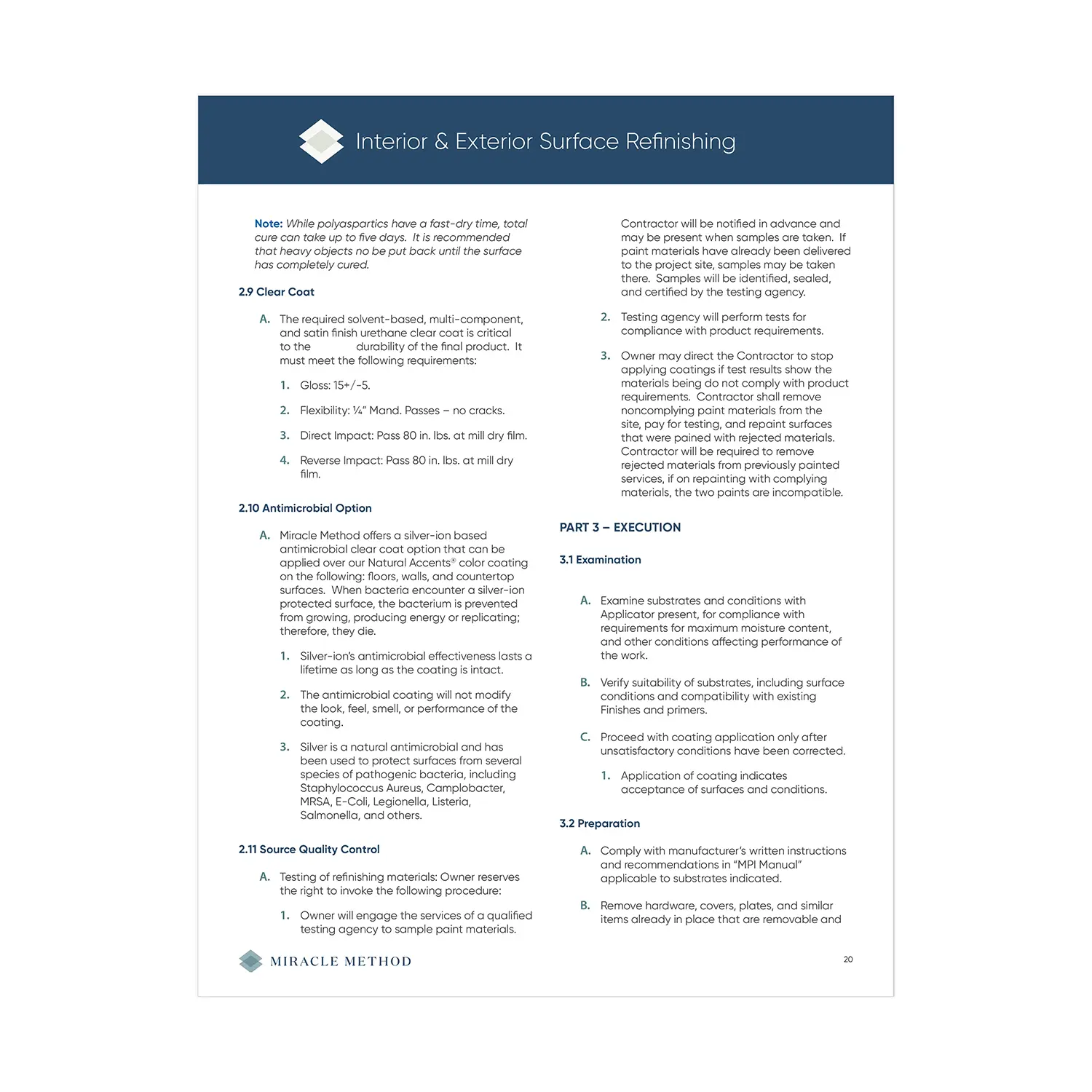 Interior & Exterior Surface Refinishing

Note: While polyaspartics have a fast-dry time, total cure can take up to five days. It is recommended that heavy objects no be put back until the surface has completely cured.

2.9 Clear Coat

A. The required solvent-based, multi-component, and satin finish urethane clear coat is critical to the durability of the final product. It must meet the following requirements:

1. Gloss: 15+/-5.

2. Flexibility: ¼" Mand. Passes – no cracks.

3. Direct Impact: Pass 80 in. lbs. at mill dry film.

4. Reverse Impact: Pass 80 in. lbs. at mill dry film.

2.10 Antimicrobial Option

A. Miracle Method offers a silver-ion based antimicrobial clear coat option that can be applied over our Natural Accents® color coating on the following: floors, walls, and countertop surfaces. When bacteria encounter a silver-ion protected surface, the bacterium is prevented from growing, producing energy or replicating; therefore, they die.

1. Silver-ion's antimicrobial effectiveness lasts a lifetime as long as the coating is intact.

2. The antimicrobial coating will not modify the look, feel, smell, or performance of the coating.

3. Silver is a natural antimicrobial and has been used to protect surfaces from several species of pathogenic bacteria, including Staphylococcus Aureus, Camplobacter, MRSA, E-Coli, Legionella, Listeria, Salmonella, and others.

2.11 Source Quality Control

A. Testing of refinishing materials: Owner reserves the right to invoke the following procedure:

1. Owner will engage the services of a qualified testing agency to sample paint materials.

Contractor will be notified in advance and may be present when samples are taken. If paint materials have already been delivered to the project site, samples may be taken there. Samples will be identified, sealed, and certified by the testing agency.

2. Testing agency will perform tests for compliance with product requirements.

3. Owner may direct the Contractor to stop applying coatings if test results show the materials being do not comply with product requirements. Contractor shall remove noncomplying paint materials from the site, pay for testing, and repaint surfaces that were pained with rejected materials. Contractor will be required to remove rejected materials from previously painted services, if on repainting with complying materials, the two paints are incompatible.

PART 3 – EXECUTION

3.1 Examination

A. Examine substrates and conditions with Applicator present, for compliance with requirements for maximum moisture content, and other conditions affecting performance of the work.

B. Verify suitability of substrates, including surface conditions and compatibility with existing Finishes and primers.

C. Proceed with coating application only after unsatisfactory conditions have been corrected.

1. Application of coating indicates acceptance of surfaces and conditions.

3.2 Preparation

A. Comply with manufacturer's written instructions and recommendations in "MPI Manual" applicable to substrates indicated.

B. Remove hardware, covers, plates, and similar items already in place that are removable and

MIRACLE METHOD

20